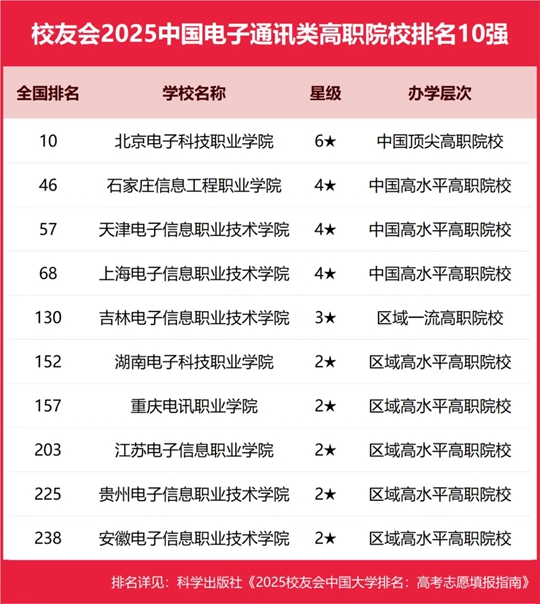 校友会2025中国电子通讯类高职院校排名10强

| 全国排名 | 学校名称 | 星级 | 办学层次 |
|---|---|---|---|
| 10 | 北京电子科技职业学院 | 6★ | 中国顶尖高职院校 |
| 46 | 石家庄信息工程职业学院 | 4★ | 中国高水平高职院校 |
| 57 | 天津电子信息职业技术学院 | 4★ | 中国高水平高职院校 |
| 68 | 上海电子信息职业技术学院 | 4★ | 中国高水平高职院校 |
| 130 | 吉林电子信息职业技术学院 | 3★ | 区域一流高职院校 |
| 152 | 湖南电子科技职业学院 | 2★ | 区域高水平高职院校 |
| 157 | 重庆电讯职业学院 | 2★ | 区域高水平高职院校 |
| 203 | 江苏电子信息职业学院 | 2★ | 区域高水平高职院校 |
| 225 | 贵州电子信息职业技术学院 | 2★ | 区域高水平高职院校 |
| 238 | 安徽电子信息职业技术学院 | 2★ | 区域高水平高职院校 |

排名详见：科学出版社《2025校友会中国大学排名：高考志愿填报指南》